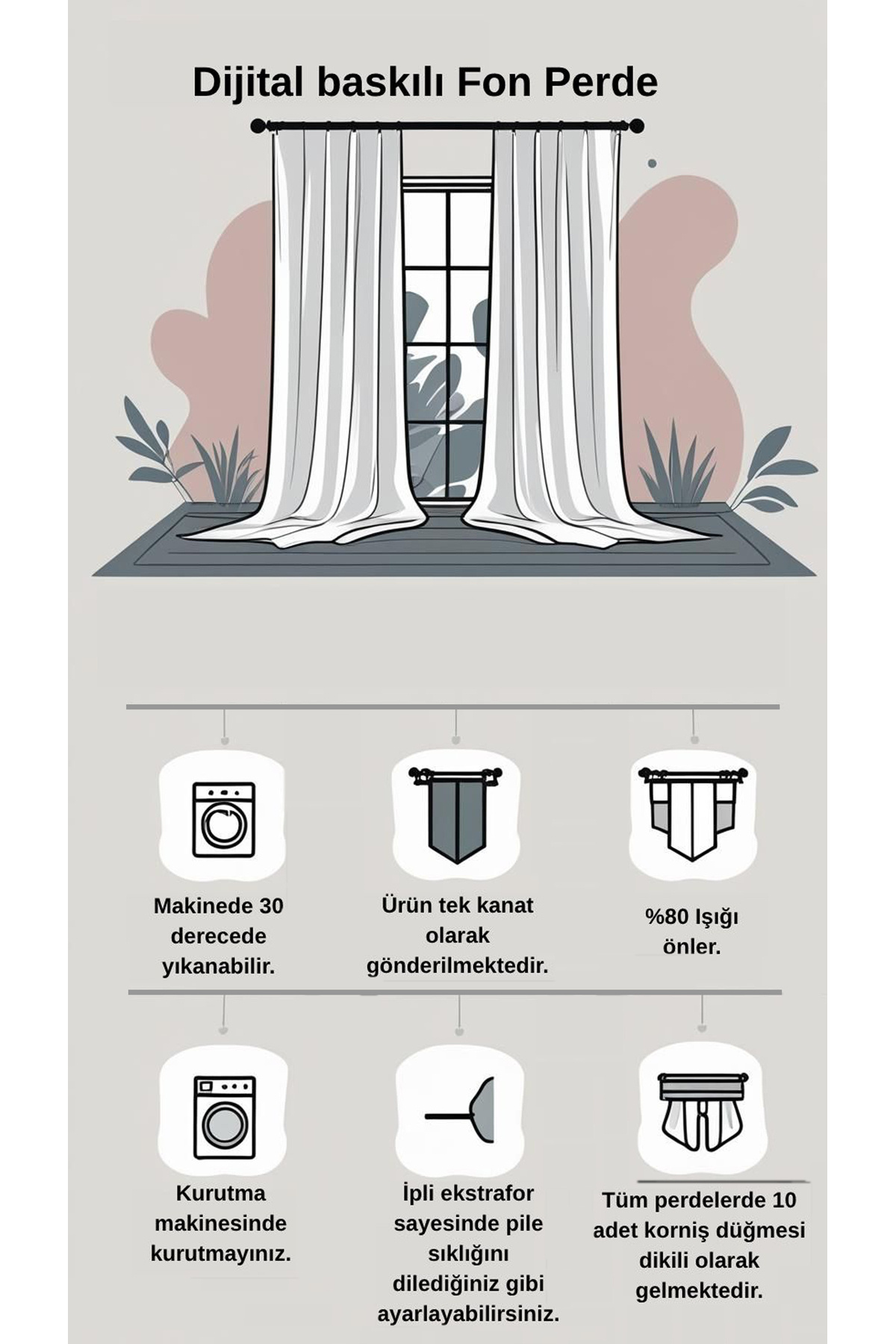 Dijital baskılı Fon Perde

Makinede 30 derecede yıkanabilir.

Ürün tek kanat olarak gönderilmektedir.

%80 Işığı önler.

Kurutma makinesinde kurutmayınız.

İpli ekstrafor sayesinde pile sıklığını dilediğiniz gibi ayarlayabilirsiniz.

Tüm perdelerde 10 adet korniş düğmesi dikili olarak gelmektedir.